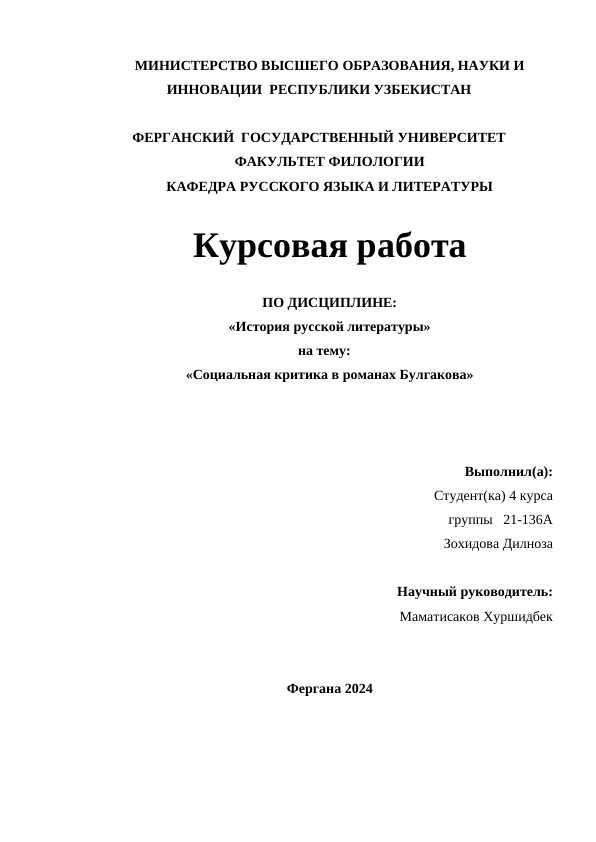 МИНИСТЕРСТВО ВЫСШЕГО ОБРАЗОВАНИЯ, НАУКИ И ИННОВАЦИИ РЕСПУБЛИКИ УЗБЕКИСТАН

ФЕРГАНСКИЙ ГОСУДАРСТВЕННЫЙ УНИВЕРСИТЕТ
ФАКУЛЬТЕТ ФИЛОЛОГИИ
КАФЕДРА РУССКОГО ЯЗЫКА И ЛИТЕРАТУРЫ

Курсовая работа

ПО ДИСЦИПЛИНЕ:
«История русской литературы»
на тему:
«Социальная критика в романах Булгакова»

Выполнил(а):
Студент(ка) 4 курса
группы 21-136А
Зохидова Дилноза

Научный руководитель:
Маматисаков Хуршидбек

Фергана 2024